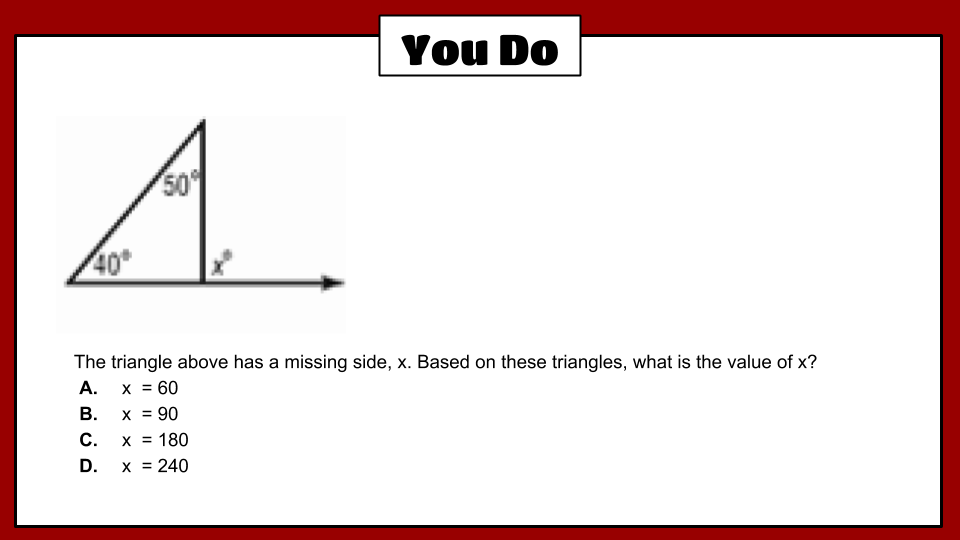 You Do

50°

40°

x°

The triangle above has a missing side, x. Based on these triangles, what is the value of x?

A. x = 60
B. x = 90
C. x = 180
D. x = 240